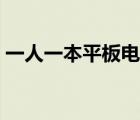 一人一本平板电